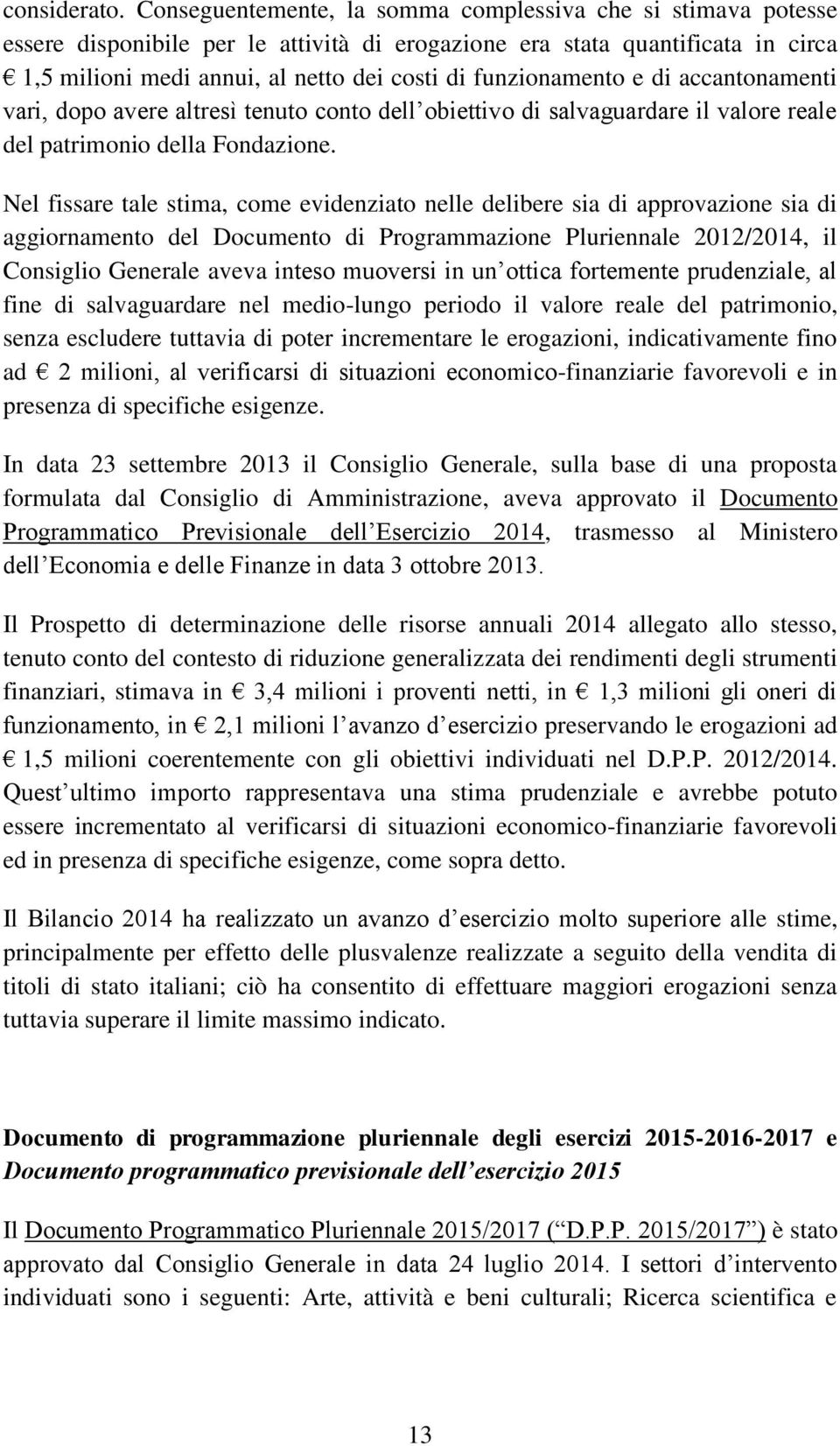 considerato. Conseguentemente, la somma complessiva che si stimava potesse essere disponibile per le attività di erogazione era stata quantificata in circa € 1,5 milioni medi annui, al netto dei costi di funzionamento e di accantonamenti vari, dopo avere altresì tenuto conto dell obiettivo di salvaguardare il valore reale del patrimonio della Fondazione.

Nel fissare tale stima, come evidenziato nelle delibere sia di approvazione sia di aggiornamento del Documento di Programmazione Pluriennale 2012/2014, il Consiglio Generale aveva inteso muoversi in un ottica fortemente prudenziale, al fine di salvaguardare nel medio-lungo periodo il valore reale del patrimonio, senza escludere tuttavia di poter incrementare le erogazioni, indicativamente fino ad € 2 milioni, al verificarsi di situazioni economico-finanziarie favorevoli e in presenza di specifiche esigenze.

In data 23 settembre 2013 il Consiglio Generale, sulla base di una proposta formulata dal Consiglio di Amministrazione, aveva approvato il Documento Programmatico Previsionale dell Esercizio 2014, trasmesso al Ministero dell Economia e delle Finanze in data 3 ottobre 2013.

Il Prospetto di determinazione delle risorse annuali 2014 allegato allo stesso, tenuto conto del contesto di riduzione generalizzata dei rendimenti degli strumenti finanziari, stimava in € 3,4 milioni i proventi netti, in € 1,3 milioni gli oneri di funzionamento, in € 2,1 milioni l avanzo d esercizio preservando le erogazioni ad € 1,5 milioni coerentemente con gli obiettivi individuati nel D.P.P. 2012/2014. Quest ultimo importo rappresentava una stima prudenziale e avrebbe potuto essere incrementato al verificarsi di situazioni economico-finanziarie favorevoli ed in presenza di specifiche esigenze, come sopra detto.

Il Bilancio 2014 ha realizzato un avanzo d esercizio molto superiore alle stime, principalmente per effetto delle plusvalenze realizzate a seguito della vendita di titoli di stato italiani; ciò ha consentito di effettuare maggiori erogazioni senza tuttavia superare il limite massimo indicato.

Documento di programmazione pluriennale degli esercizi 2015-2016-2017 e Documento programmatico previsionale dell esercizio 2015

Il Documento Programmatico Pluriennale 2015/2017 ( D.P.P. 2015/2017 ) è stato approvato dal Consiglio Generale in data 24 luglio 2014. I settori d intervento individuati sono i seguenti: Arte, attività e beni culturali; Ricerca scientifica e

13